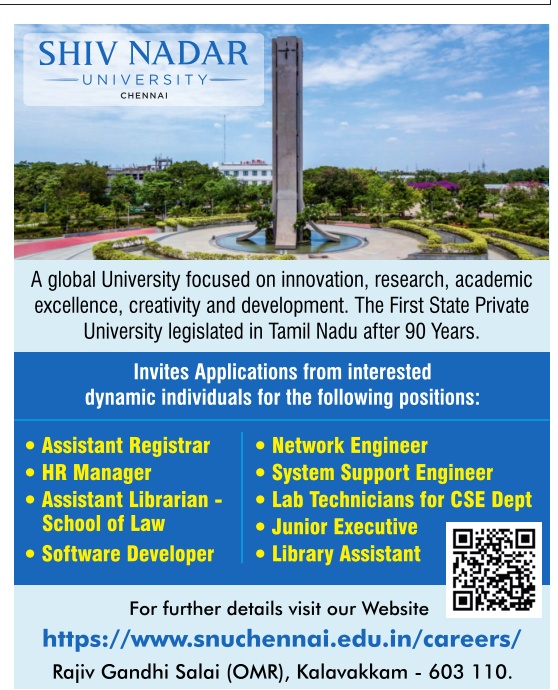 SHIV NADAR
UNIVERSITY
CHENNAI

A global University focused on innovation, research, academic excellence, creativity and development. The First State Private University legislated in Tamil Nadu after 90 Years.

Invites Applications from interested dynamic individuals for the following positions:

• Assistant Registrar
• HR Manager
• Assistant Librarian - School of Law
• Software Developer

• Network Engineer
• System Support Engineer
• Lab Technicians for CSE Dept
• Junior Executive
• Library Assistant

For further details visit our Website
https://www.snuchennai.edu.in/careers/
Rajiv Gandhi Salai (OMR), Kalavakkam - 603 110.